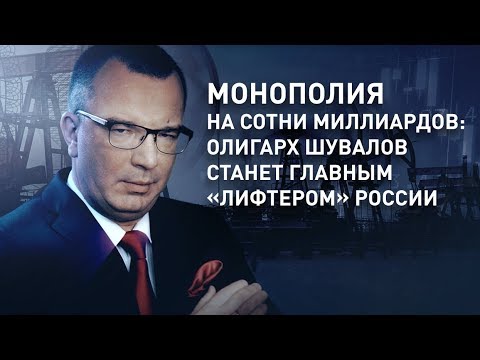 МОНОПОЛИЯ
НА СОТНИ МИЛЛИАРДОВ:
ОЛИГАРХ ШУВАЛОВ
СТАНЕТ ГЛАВНЫМ
«ЛИФТЕРОМ» РОССИИ